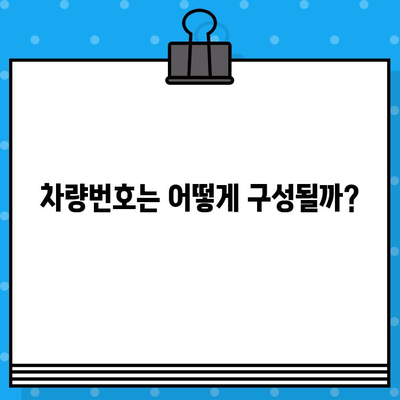 차량번호는 어떻게 구성될까?